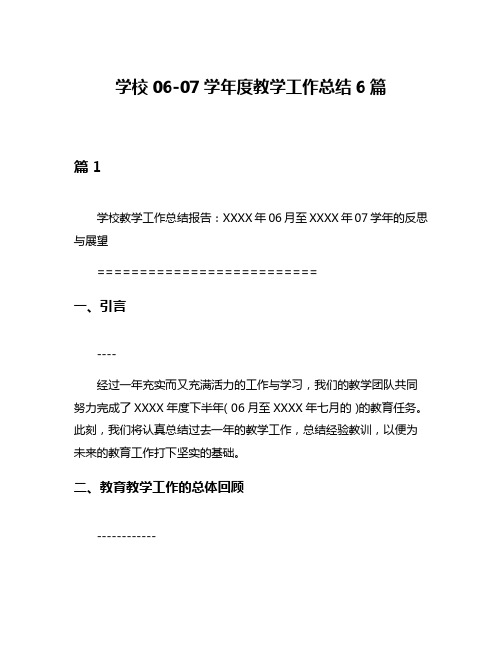 学校 06-07 学年度教学工作总结 6 篇

篇 1

学校教学工作总结报告：XXXX 年 06 月至 XXXX 年 07 学年的反思与展望

==========================

一、引言

----

经过一年充实而又充满活力的工作与学习，我们的教学团队共同努力完成了 XXXX 年度下半年( 06 月至 XXXX 年七月的 )的教育任务。此刻，我们将认真总结过去一年的教学工作，总结经验教训，以便为未来的教育工作打下坚实的基础。

二、教育教学工作的总体回顾

------------